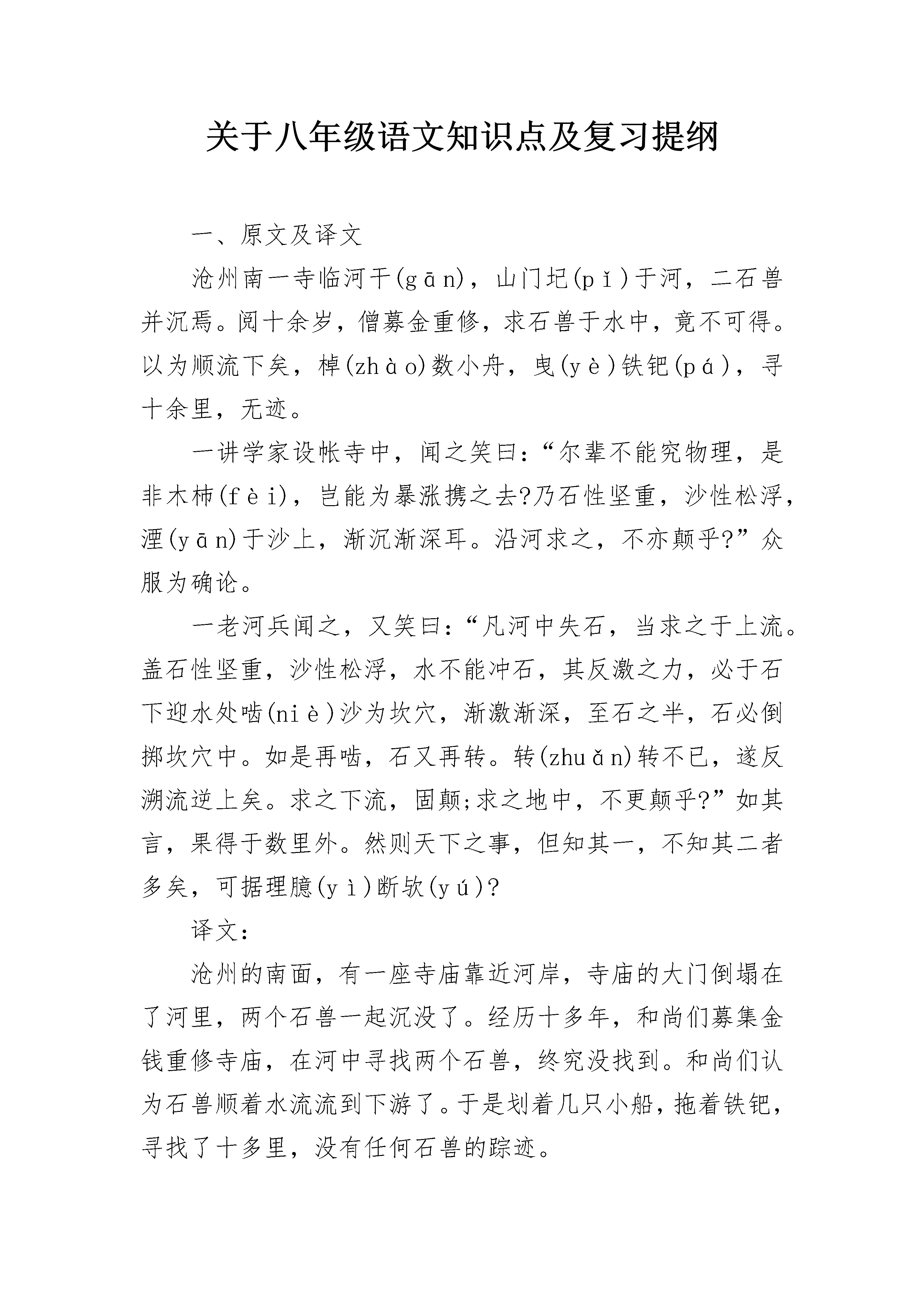 关于八年级语文知识点及复习提纲

一、原文及译文

沧州南一寺临河干(gān)，山门圮(pǐ)于河，二石兽并沉焉。阅十余岁，僧募金重修，求石兽于水中，竟不可得。以为顺流下矣，棹(zhào)数小舟，曳(yè)铁钯(pá)，寻十余里，无迹。

一讲学家设帐寺中，闻之笑曰：“尔辈不能究物理，是非木杮(fèi)，岂能为暴涨携之去?乃石性坚重，沙性松浮，湮(yān)于沙上，渐沉渐深耳。沿河求之，不亦颠乎?”众服为确论。

一老河兵闻之，又笑曰：“凡河中失石，当求之于上流。盖石性坚重，沙性松浮，水不能冲石，其反激之力，必于石下迎水处啮(niè)沙为坎穴，渐激渐深，至石之半，石必倒掷坎穴中。如是再啮，石又再转。转(zhuǎn)转不已，遂反溯流逆上矣。求之下流，固颠;求之地中，不更颠乎?”如其言，果得于数里外。然则天下之事，但知其一，不知其二者多矣，可据理臆(yì)断欤(yú)?

译文：

沧州的南面，有一座寺庙靠近河岸，寺庙的大门倒塌在了河里，两个石兽一起沉没了。经历十多年，和尚们募集金钱重修寺庙，在河中寻找两个石兽，终究没找到。和尚们认为石兽顺着水流流到下游了。于是划着几只小船，拖着铁钯，寻找了十多里，没有任何石兽的踪迹。